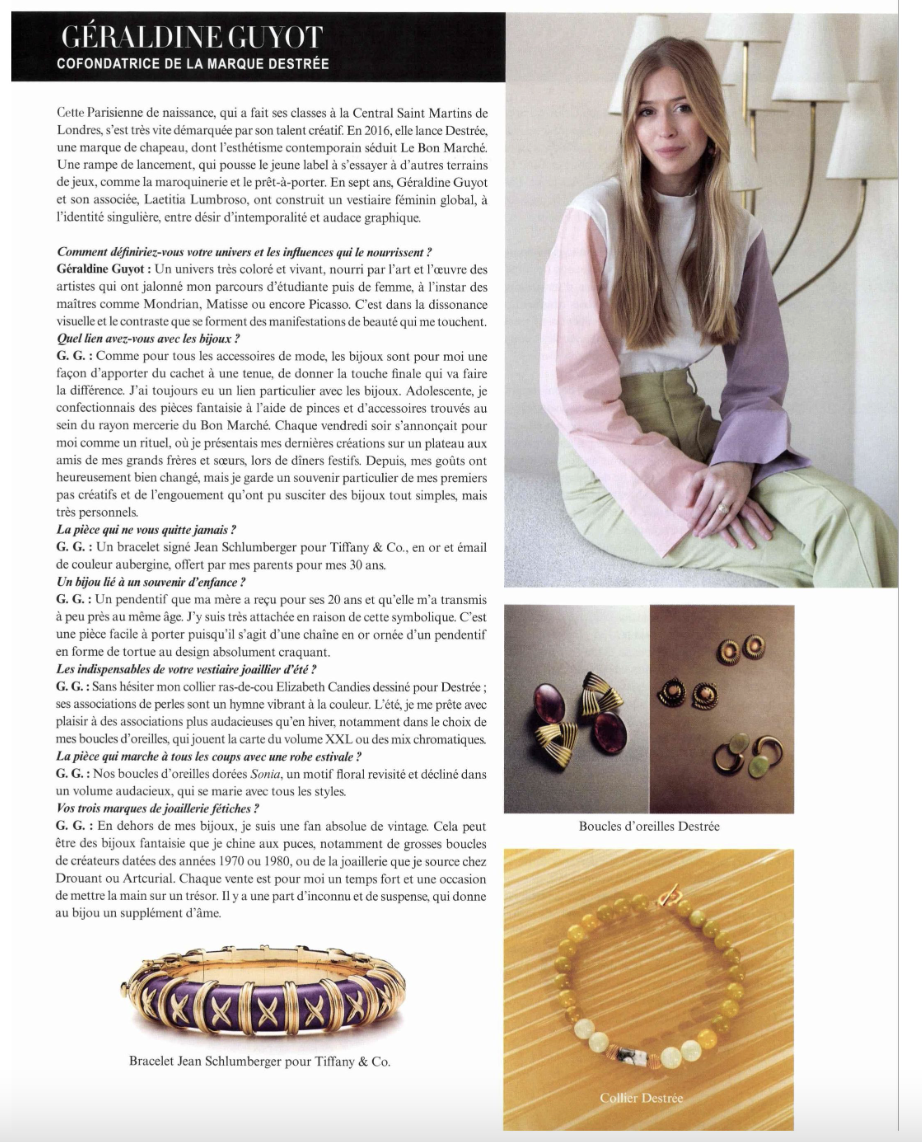 GÉRALDINE GUYOT
COFONDATRICE DE LA MARQUE DESTRÉE

Cette Parisienne de naissance, qui a fait ses classes à la Central Saint Martins de Londres, s'est très vite démarquée par son talent créatif. En 2016, elle lance Destrée, une marque de chapeau, dont l'esthétisme contemporain séduit Le Bon Marché. Une rampe de lancement, qui pousse le jeune label à s'essayer à d'autres terrains de jeux, comme la maroquinerie et le prêt-à-porter. En sept ans, Géraldine Guyot et son associée, Laetitia Lumbroso, ont construit un vestiaire féminin global, à l'identité singulière, entre désir d'intemporalité et audace graphique.

Comment définiriez-vous votre univers et les influences qui le nourrissent ?
Géraldine Guyot : Un univers très coloré et vivant, nourri par l'art et l'œuvre des artistes qui ont jalonné mon parcours d'étudiante puis de femme, à l'instar des maîtres comme Mondrian, Matisse ou encore Picasso. C'est dans la dissonance visuelle et le contraste que se forment des manifestations de beauté qui me touchent.
Quel lien avez-vous avec les bijoux ?
G. G. : Comme pour tous les accessoires de mode, les bijoux sont pour moi une façon d'apporter du cachet à une tenue, de donner la touche finale qui va faire la différence. J'ai toujours eu un lien particulier avec les bijoux. Adolescente, je confectionnais des pièces fantaisie à l'aide de pinces et d'accessoires trouvés au sein du rayon mercerie du Bon Marché. Chaque vendredi soir s'annonçait pour moi comme un rituel, où je présentais mes dernières créations sur un plateau aux amis de mes grands frères et sœurs, lors de dîners festifs. Depuis, mes goûts ont heureusement bien changé, mais je garde un souvenir particulier de mes premiers pas créatifs et de l'engouement qu'ont pu susciter des bijoux tout simples, mais très personnels.
La pièce qui ne vous quitte jamais ?
G. G. : Un bracelet signé Jean Schlumberger pour Tiffany & Co., en or et émail de couleur aubergine, offert par mes parents pour mes 30 ans.
Un bijou lié à un souvenir d'enfance ?
G. G. : Un pendentif que ma mère a reçu pour ses 20 ans et qu'elle m'a transmis à peu près au même âge. J'y suis très attachée en raison de cette symbolique. C'est une pièce facile à porter puisqu'il s'agit d'une chaîne en or ornée d'un pendentif en forme de tortue au design absolument craquant.
Les indispensables de votre vestiaire joaillier d'été ?
G. G. : Sans hésiter mon collier ras-de-cou Elizabeth Candies dessiné pour Destrée ; ses associations de perles sont un hymne vibrant à la couleur. L'été, je me prête avec plaisir à des associations plus audacieuses qu'en hiver, notamment dans le choix de mes boucles d'oreilles, qui jouent la carte du volume XXL ou des mix chromatiques.
La pièce qui marche à tous les coups avec une robe estivale ?
G. G. : Nos boucles d'oreilles dorées Sonia, un motif floral revisité et décliné dans un volume audacieux, qui se marie avec tous les styles.
Vos trois marques de joaillerie fétiches ?
G. G. : En dehors de mes bijoux, je suis une fan absolue de vintage. Cela peut être des bijoux fantaisie que je chine aux puces, notamment de grosses boucles de créateurs datées des années 1970 ou 1980, ou de la joaillerie que je source chez Drouant ou Artcurial. Chaque vente est pour moi un temps fort et une occasion de mettre la main sur un trésor. Il y a une part d'inconnu et de suspense, qui donne au bijou un supplément d'âme.

Bracelet Jean Schlumberger pour Tiffany & Co.

Boucles d'oreilles Destrée

Collier Destrée